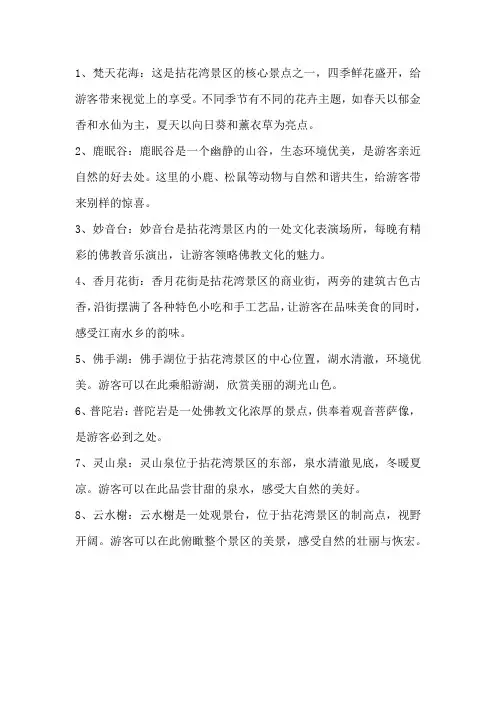 1、梵天花海：这是拈花湾景区的核心景点之一，四季鲜花盛开，给游客带来视觉上的享受。不同季节有不同的花卉主题，如春天以郁金香和水仙为主，夏天以向日葵和薰衣草为亮点。

2、鹿眠谷：鹿眠谷是一个幽静的山谷，生态环境优美，是游客亲近自然的好去处。这里的小鹿、松鼠等动物与自然和谐共生，给游客带来别样的惊喜。

3、妙音台：妙音台是拈花湾景区内的一处文化表演场所，每晚有精彩的佛教音乐演出，让游客领略佛教文化的魅力。

4、香月花街：香月花街是拈花湾景区的商业街，两旁的建筑古色古香，沿街摆满了各种特色小吃和手工艺品，让游客在品味美食的同时，感受江南水乡的韵味。

5、佛手湖：佛手湖位于拈花湾景区的中心位置，湖水清澈，环境优美。游客可以在此乘船游湖，欣赏美丽的湖光山色。

6、普陀岩：普陀岩是一处佛教文化浓厚的景点，供奉着观音菩萨像，是游客必到之处。

7、灵山泉：灵山泉位于拈花湾景区的东部，泉水清澈见底，冬暖夏凉。游客可以在此品尝甘甜的泉水，感受大自然的美好。

8、云水榭：云水榭是一处观景台，位于拈花湾景区的制高点，视野开阔。游客可以在此俯瞰整个景区的美景，感受自然的壮丽与恢宏。